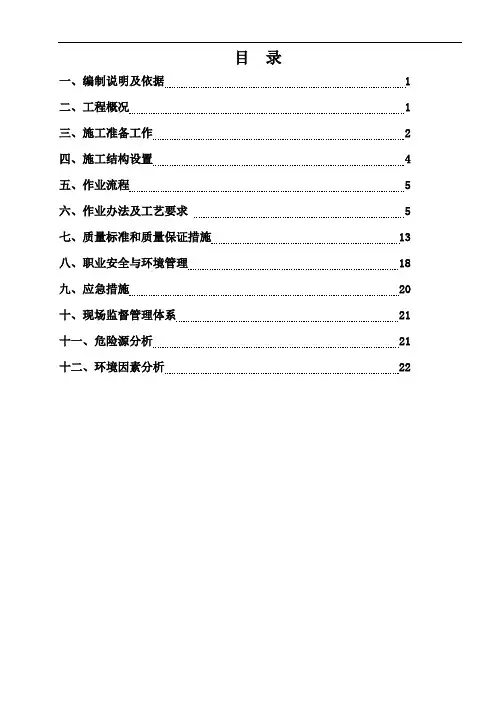 目 录

一、编制说明及依据 1

二、工程概况 1

三、施工准备工作 2

四、施工结构设置 4

五、作业流程 5

六、作业办法及工艺要求 5

七、质量标准和质量保证措施 13

八、职业安全与环境管理 18

九、应急措施 20

十、现场监督管理体系 21

十一、危险源分析 21

十二、环境因素分析 22